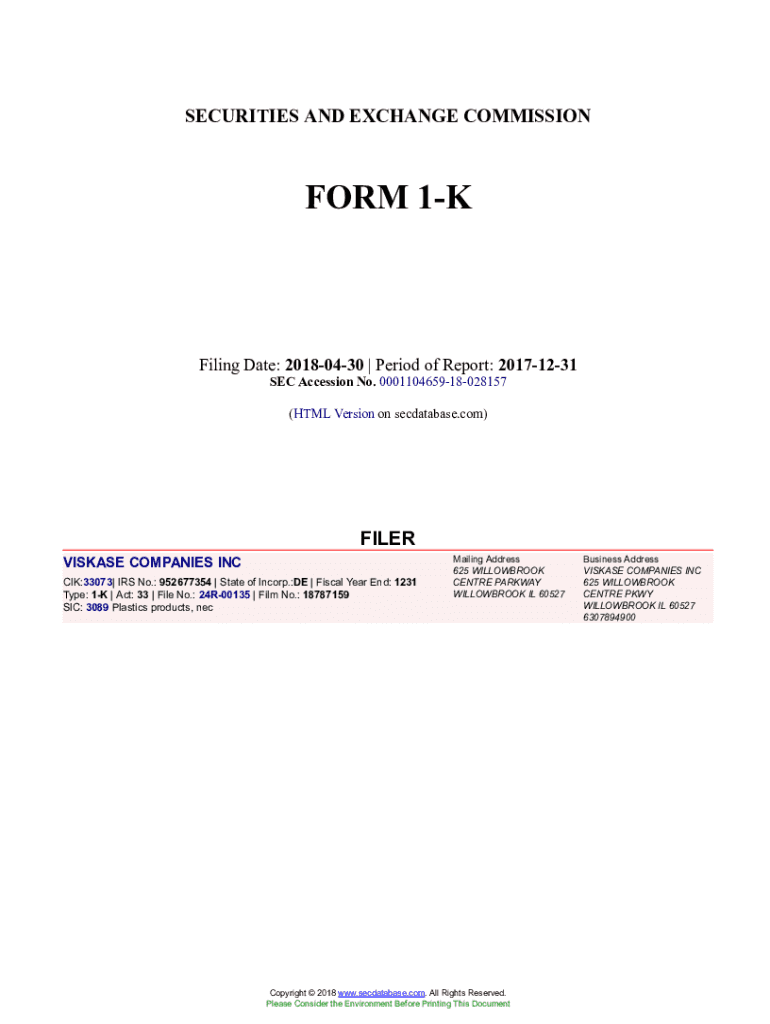 SECURITIES AND EXCHANGE COMMISSION

FORM 1-K

Filing Date: 2018-04-30 | Period of Report: 2017-12-31
SEC Accession No. 0001104659-18-028157

(HTML Version on secdatabase.com)

FILER

VISKASE COMPANIES INC

CIK:33073| IRS No.: 952677354 | State of Incorp.:DE | Fiscal Year End: 1231
Type: 1-K | Act: 33 | File No.: 24R-00135 | Film No.: 18787159
SIC: 3089 Plastics products, nec

Mailing Address
625 WILLOWBROOK
CENTRE PARKWAY
WILLOWBROOK IL 60527

Business Address
VISKASE COMPANIES INC
625 WILLOWBROOK
CENTRE PKWY
WILLOWBROOK IL 60527
6307894900

Copyright © 2018 www.secdatabase.com. All Rights Reserved.
Please Consider the Environment Before Printing This Document